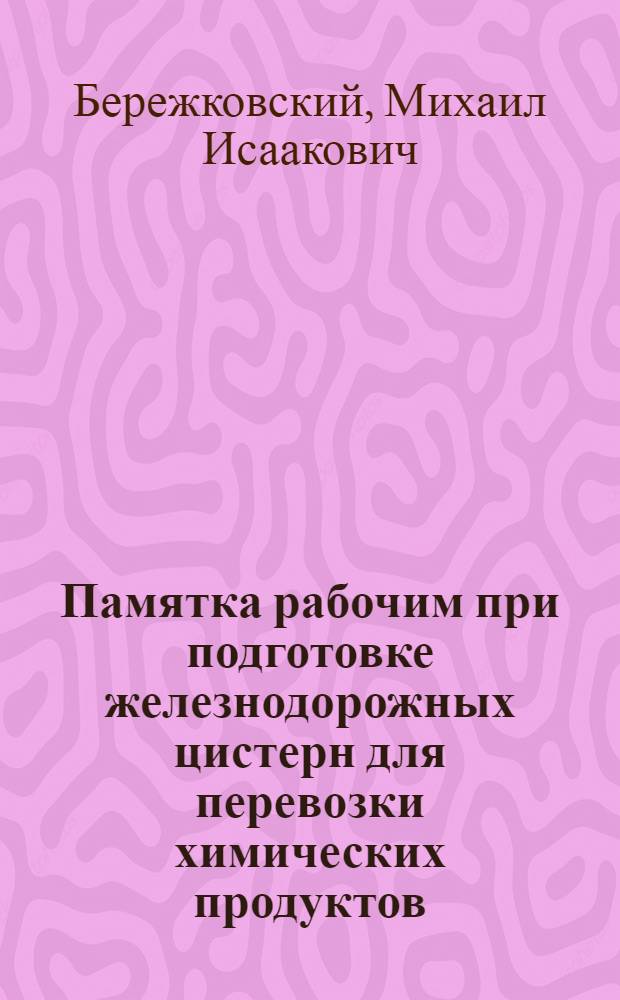 Бережковский, Михаил Исаакович

Памятка рабочим при подготовке железнодорожных цистерн для перевозки химических продуктов